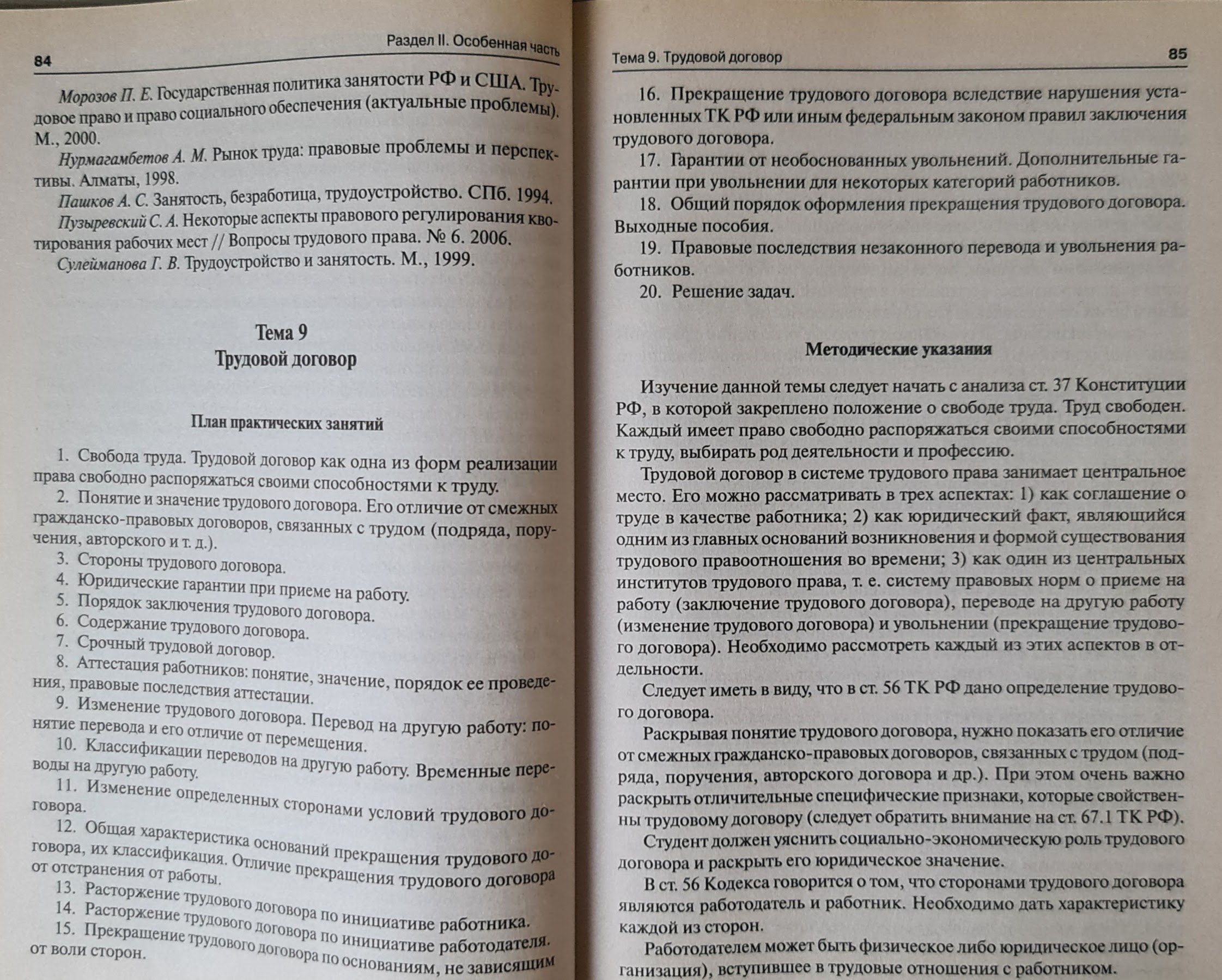 84

Раздел II. Особенная часть

Морозов П. Е. Государственная политика занятости РФ и США. Трудовое право и право социального обеспечения (актуальные проблемы). М., 2000.

Нурмагамбетов А. М. Рынок труда: правовые проблемы и перспективы. Алматы, 1998.

Пашков А. С. Занятость, безработица, трудоустройство. СПб. 1994.

Пузыревский С. А. Некоторые аспекты правового регулирования квотирования рабочих мест // Вопросы трудового права. № 6. 2006.

Сулейманова Г. В. Трудоустройство и занятость. М., 1999.

Тема 9
Трудовой договор

План практических занятий

1. Свобода труда. Трудовой договор как одна из форм реализации права свободно распоряжаться своими способностями к труду.

2. Понятие и значение трудового договора. Его отличие от смежных гражданско-правовых договоров, связанных с трудом (подряда, поручения, авторского и т. д.).

3. Стороны трудового договора.

4. Юридические гарантии при приеме на работу.

5. Порядок заключения трудового договора.

6. Содержание трудового договора.

7. Срочный трудовой договор.

8. Аттестация работников: понятие, значение, порядок ее проведения, правовые последствия аттестации.

9. Изменение трудового договора. Перевод на другую работу: понятие перевода и его отличие от перемещения.

10. Классификации переводов на другую работу. Временные переводы на другую работу.

11. Изменение определенных сторонами условий трудового договора.

12. Общая характеристика оснований прекращения трудового договора, их классификация. Отличие прекращения трудового договора от отстранения от работы.

13. Расторжение трудового договора по инициативе работника.

14. Расторжение трудового договора по инициативе работодателя.

15. Прекращение трудового договора по основаниям, не зависящим от воли сторон.

Тема 9. Трудовой договор

85

16. Прекращение трудового договора вследствие нарушения установленных ТК РФ или иным федеральным законом правил заключения трудового договора.

17. Гарантии от необоснованных увольнений. Дополнительные гарантии при увольнении для некоторых категорий работников.

18. Общий порядок оформления прекращения трудового договора. Выходные пособия.

19. Правовые последствия незаконного перевода и увольнения работников.

20. Решение задач.

Методические указания

Изучение данной темы следует начать с анализа ст. 37 Конституции РФ, в которой закреплено положение о свободе труда. Труд свободен. Каждый имеет право свободно распоряжаться своими способностями к труду, выбирать род деятельности и профессию.

Трудовой договор в системе трудового права занимает центральное место. Его можно рассматривать в трех аспектах: 1) как соглашение о труде в качестве работника; 2) как юридический факт, являющийся одним из главных оснований возникновения и формой существования трудового правоотношения во времени; 3) как один из центральных институтов трудового права, т. е. систему правовых норм о приеме на работу (заключение трудового договора), переводе на другую работу (изменение трудового договора) и увольнении (прекращение трудового договора). Необходимо рассмотреть каждый из этих аспектов в отдельности.

Следует иметь в виду, что в ст. 56 ТК РФ дано определение трудового договора.

Раскрывая понятие трудового договора, нужно показать его отличие от смежных гражданско-правовых договоров, связанных с трудом (подряда, поручения, авторского договора и др.). При этом очень важно раскрыть отличительные специфические признаки, которые свойственны трудовому договору (следует обратить внимание на ст. 67.1 ТК РФ).

Студент должен уяснить социально-экономическую роль трудового договора и раскрыть его юридическое значение.

В ст. 56 Кодекса говорится о том, что сторонами трудового договора являются работодатель и работник. Необходимо дать характеристику каждой из сторон.

Работодателем может быть физическое либо юридическое лицо (организация), вступившее в трудовые отношения с работником.